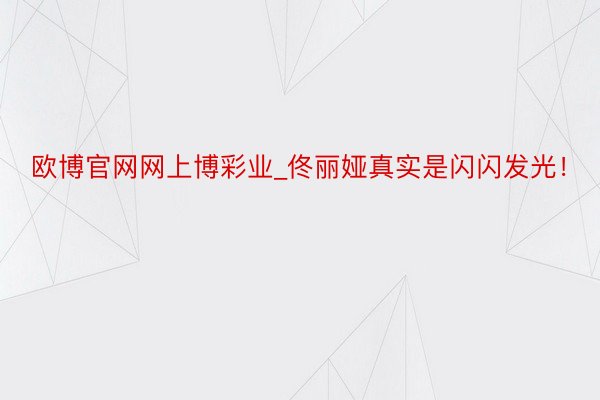 欧博官网网上博彩业_佟丽娅真实是闪闪发光！